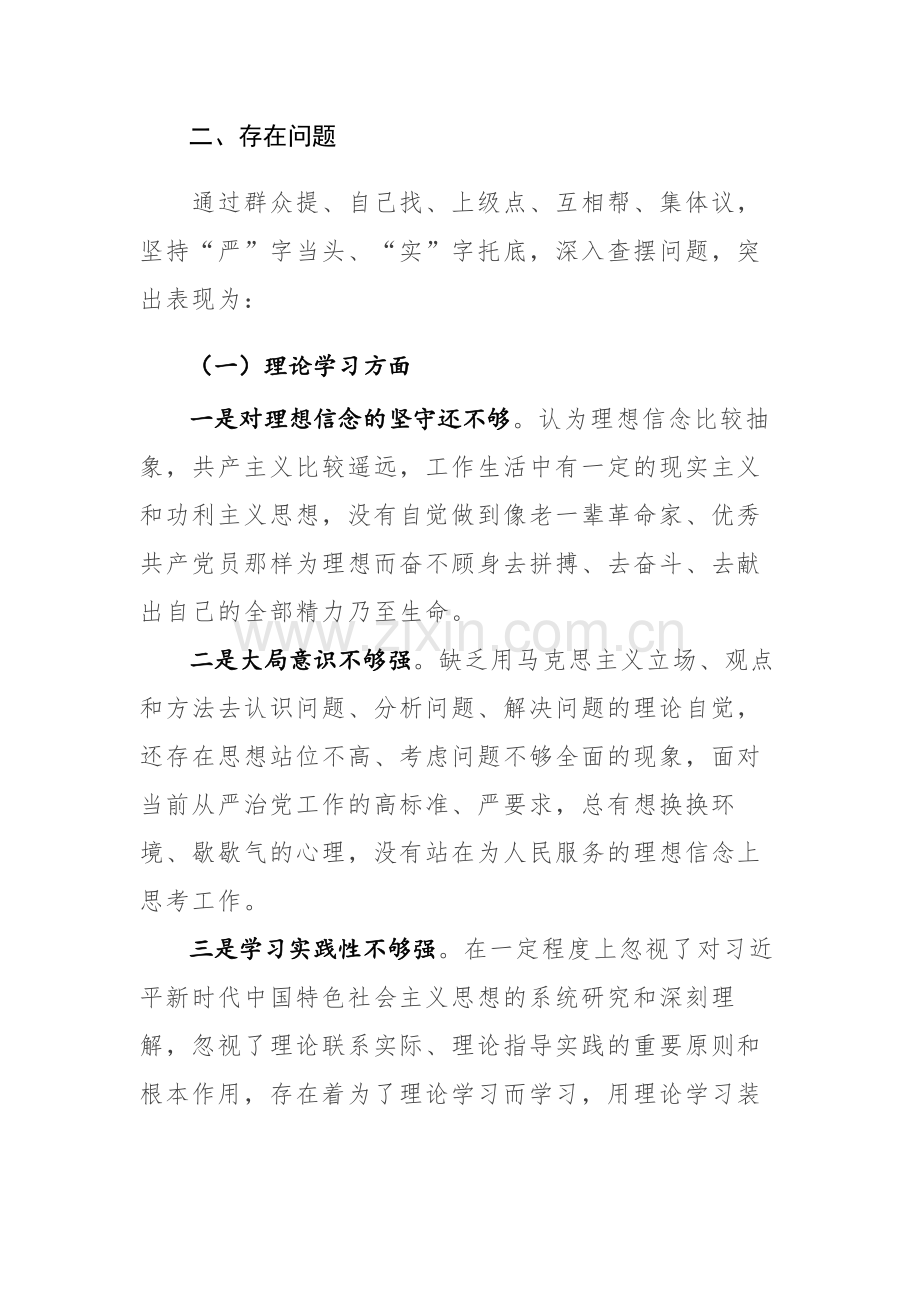 二、存在问题

通过群众提、自己找、上级点、互相帮、集体议，坚持“严”字当头、“实”字托底，深入查摆问题，突出表现为：

（一）理论学习方面

一是对理想信念的坚守还不够。认为理想信念比较抽象，共产主义比较遥远，工作生活中有一定的现实主义和功利主义思想，没有自觉做到像老一辈革命家、优秀共产党员那样为理想而奋不顾身去拼搏、去奋斗、去献出自己的全部精力乃至生命。

二是大局意识不够强。缺乏用马克思主义立场、观点和方法去认识问题、分析问题、解决问题的理论自觉，还存在思想站位不高、考虑问题不够全面的现象，面对当前从严治党工作的高标准、严要求，总有想换换环境、歇歇气的心理，没有站在为人民服务的理想信念上思考工作。

三是学习实践性不够强。在一定程度上忽视了对习近平新时代中国特色社会主义思想的系统研究和深刻理解，忽视了理论联系实际、理论指导实践的重要原则和根本作用，存在着为了理论学习而学习，用理论学习装

www.zixin.com.cn